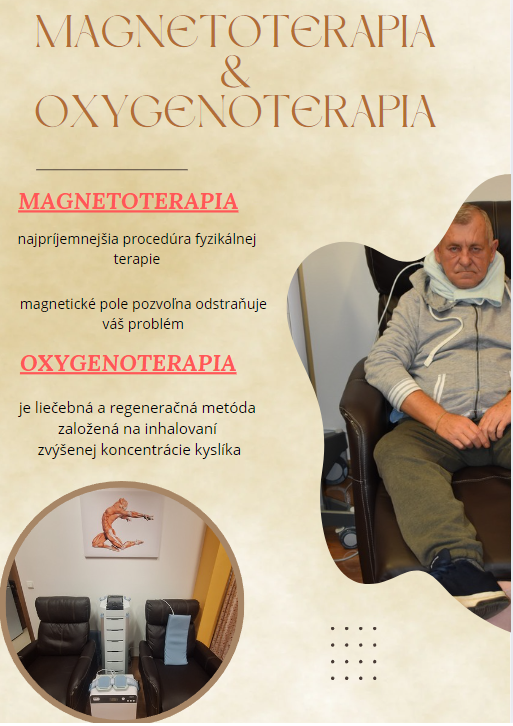 MAGNETOTERAPIA
&
OXYGENOTERAPIA

MAGNETOTERAPIA

najpríjemnejšia procedúra fyzikálnej terapie

magnetické pole pozvoľna odstraňuje váš problém

OXYGENOTERAPIA

je liečebná a regeneračná metóda založená na inhalovaní zvýšenej koncentrácie kyslíka